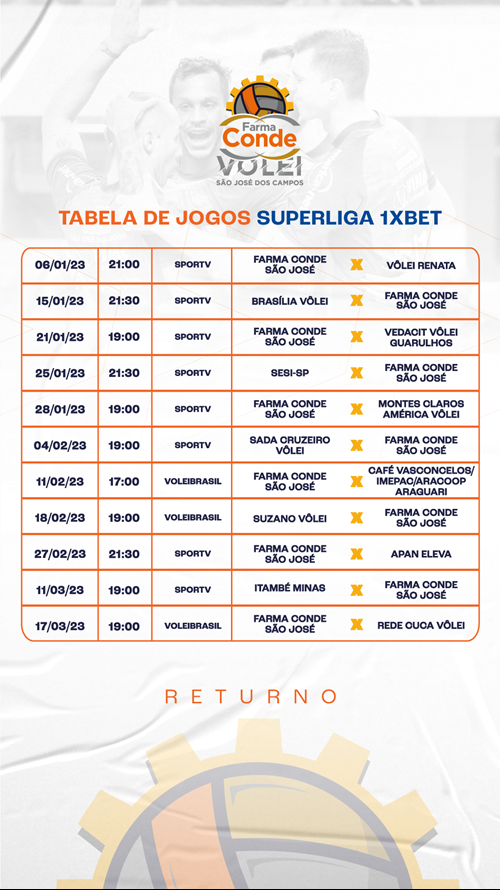 Farma Conde VÔLEI SÃO JOSÉ DOS CAMPOS

TABELA DE JOGOS SUPERLIGA 1XBET

| 06/01/23 | 21:00 | SPORTV | FARMA CONDE SÃO JOSÉ | X | VÔLEI RENATA |
|---|---|---|---|---|---|
| 15/01/23 | 21:30 | SPORTV | BRASÍLIA VÔLEI | X | FARMA CONDE SÃO JOSÉ |
| 21/01/23 | 19:00 | SPORTV | FARMA CONDE SÃO JOSÉ | X | VEDACIT VÔLEI GUARULHOS |
| 25/01/23 | 21:30 | SPORTV | SESI-SP | X | FARMA CONDE SÃO JOSÉ |
| 28/01/23 | 19:00 | SPORTV | FARMA CONDE SÃO JOSÉ | X | MONTES CLAROS AMÉRICA VÔLEI |
| 04/02/23 | 19:00 | SPORTV | SADA CRUZEIRO VÔLEI | X | FARMA CONDE SÃO JOSÉ |
| 11/02/23 | 17:00 | VOLEIBRASIL | FARMA CONDE SÃO JOSÉ | X | CAFÉ VASCONCELOS/ IMEPAC/ARACOOP ARAGUARI |
| 18/02/23 | 19:00 | VOLEIBRASIL | SUZANO VÔLEI | X | FARMA CONDE SÃO JOSÉ |
| 27/02/23 | 21:30 | SPORTV | FARMA CONDE SÃO JOSÉ | X | APAN ELEVA |
| 11/03/23 | 19:00 | SPORTV | ITAMBÉ MINAS | X | FARMA CONDE SÃO JOSÉ |
| 17/03/23 | 19:00 | VOLEIBRASIL | FARMA CONDE SÃO JOSÉ | X | REDE CUCA VÔLEI |

RETURNO